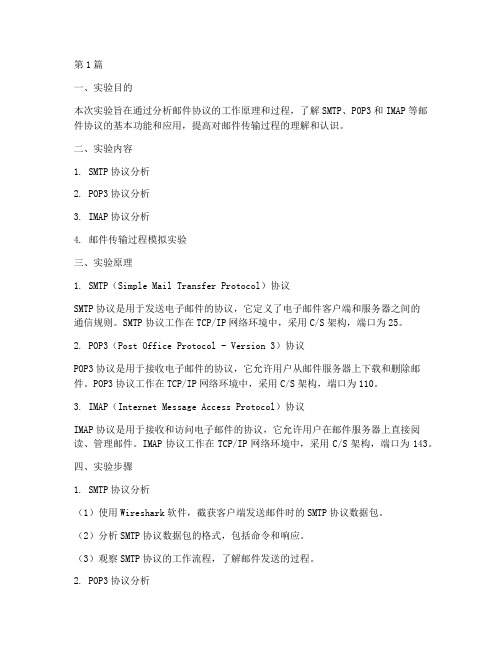 第1篇

一、实验目的

本次实验旨在通过分析邮件协议的工作原理和过程，了解SMTP、POP3和IMAP等邮件协议的基本功能和应用，提高对邮件传输过程的理解和认识。

二、实验内容

1. SMTP协议分析

2. POP3协议分析

3. IMAP协议分析

4. 邮件传输过程模拟实验

三、实验原理

1. SMTP（Simple Mail Transfer Protocol）协议

SMTP协议是用于发送电子邮件的协议，它定义了电子邮件客户端和服务器之间的通信规则。SMTP协议工作在TCP/IP网络环境中，采用C/S架构，端口为25。

2. POP3（Post Office Protocol - Version 3）协议

POP3协议是用于接收电子邮件的协议，它允许用户从邮件服务器上下载和删除邮件。POP3协议工作在TCP/IP网络环境中，采用C/S架构，端口为110。

3. IMAP（Internet Message Access Protocol）协议

IMAP协议是用于接收和访问电子邮件的协议，它允许用户在邮件服务器上直接阅读、管理邮件。IMAP协议工作在TCP/IP网络环境中，采用C/S架构，端口为143。

四、实验步骤

1. SMTP协议分析

（1）使用Wireshark软件，截获客户端发送邮件时的SMTP协议数据包。

（2）分析SMTP协议数据包的格式，包括命令和响应。

（3）观察SMTP协议的工作流程，了解邮件发送的过程。

2. POP3协议分析